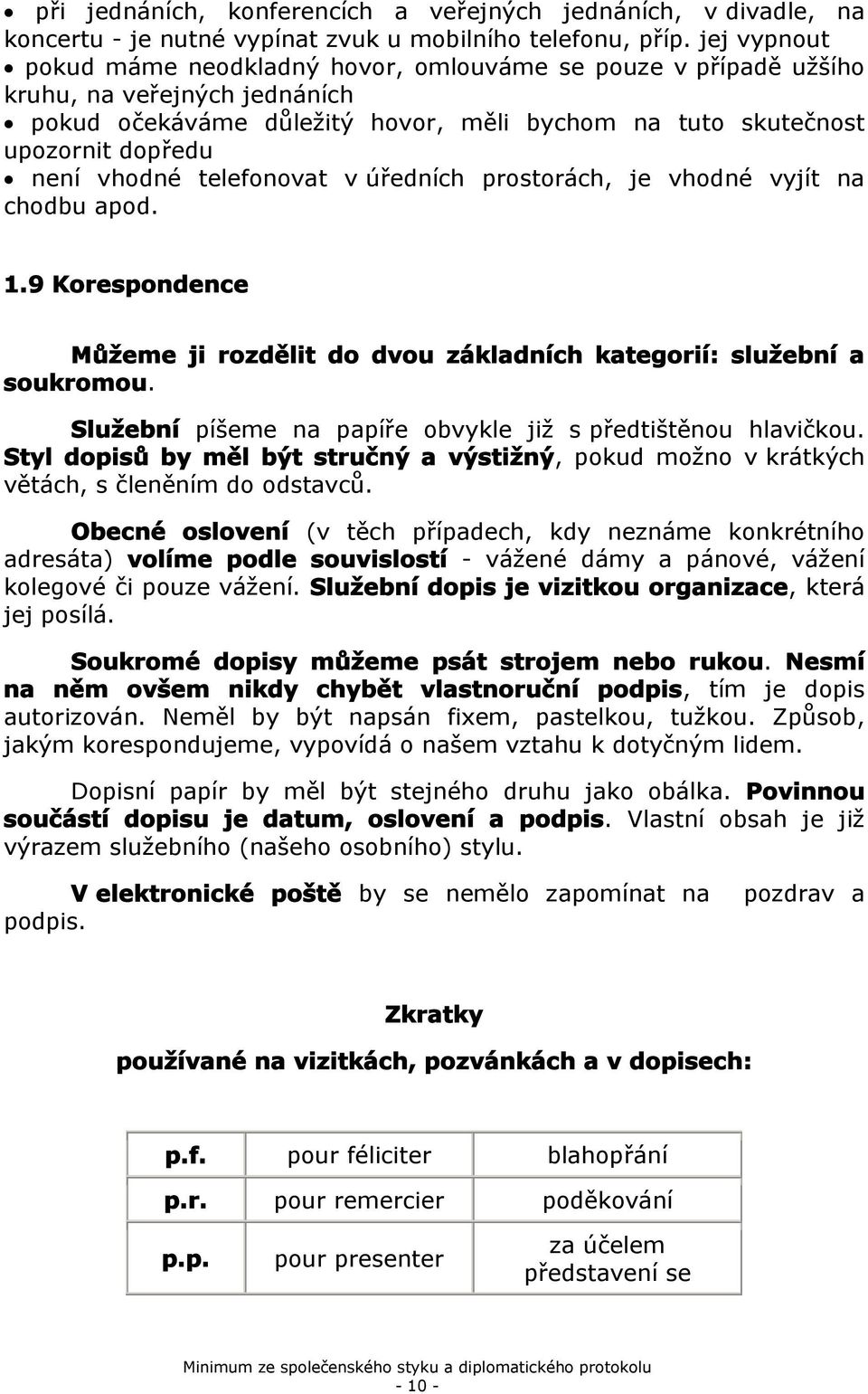 • při jednáních, konferencích a veřejných jednáních, v divadle, na koncertu - je nutné vypínat zvuk u mobilního telefonu, příp. jej vypnout
• pokud máme neodkladný hovor, omlouváme se pouze v případě užšího kruhu, na veřejných jednáních
• pokud očekáváme důležitý hovor, měli bychom na tuto skutečnost upozornit dopředu
• není vhodné telefonovat v úředních prostorách, je vhodné vyjít na chodbu apod.

1.9 Korespondence

Můžeme ji rozdělit do dvou základních kategorií: služební a soukromou.

Služební píšeme na papíře obvykle již s předtištěnou hlavičkou. Styl dopisů by měl být stručný a výstižný, pokud možno v krátkých větách, s členěním do odstavců.

Obecné oslovení (v těch případech, kdy neznáme konkrétního adresáta) volíme podle souvislostí - vážené dámy a pánové, vážení kolegové či pouze vážení. Služební dopis je vizitkou organizace, která jej posílá.

Soukromé dopisy můžeme psát strojem nebo rukou. Nesmí na něm ovšem nikdy chybět vlastnoruční podpis, tím je dopis autorizován. Neměl by být napsán fixem, pastelkou, tužkou. Způsob, jakým korespondujeme, vypovídá o našem vztahu k dotyčným lidem.

Dopisní papír by měl být stejného druhu jako obálka. Povinnou součástí dopisu je datum, oslovení a podpis. Vlastní obsah je již výrazem služebního (našeho osobního) stylu.

V elektronické poště by se nemělo zapomínat na pozdrav a podpis.

Zkratky

používané na vizitkách, pozvánkách a v dopisech:

| p.f. | pour féliciter | blahopřání |
|---|---|---|
| p.r. | pour remercier | poděkování |
| p.p. | pour presenter | za účelem představení se |

Minimum ze společenského styku a diplomatického protokolu
- 10 -